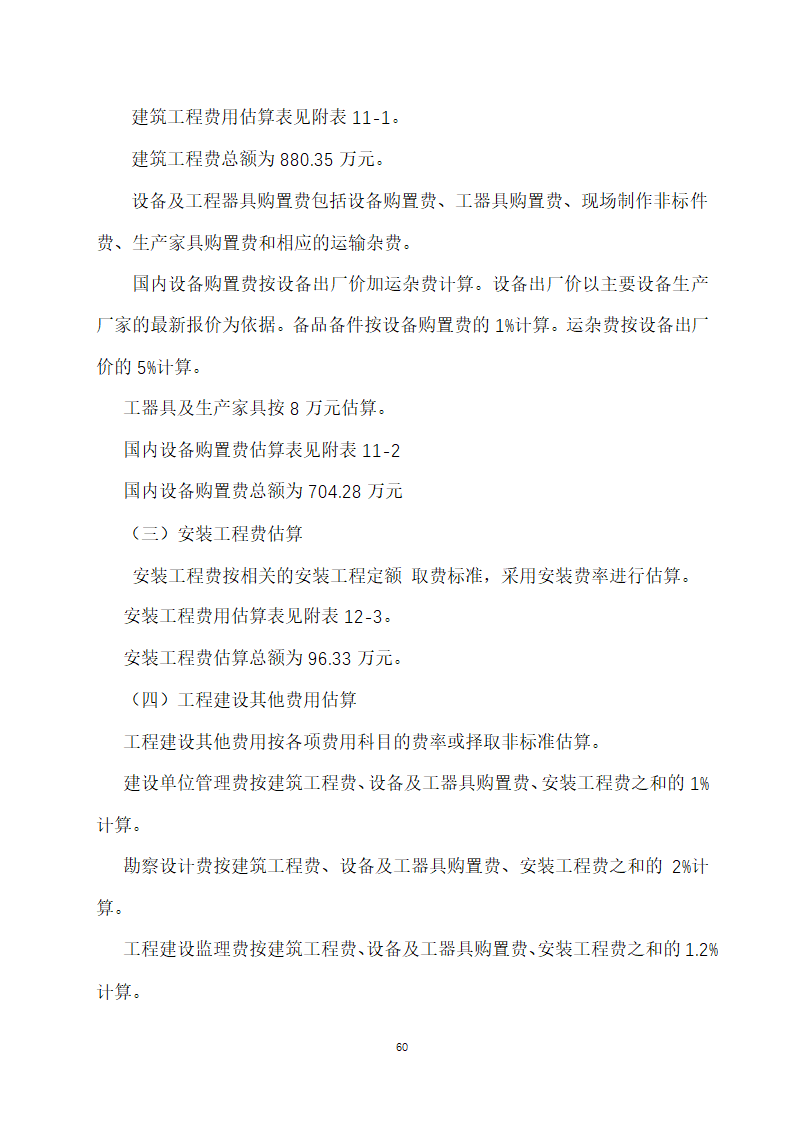 建筑工程费用估算表见附表 11-1。

建筑工程费总额为 880.35 万元。

设备及工程器具购置费包括设备购置费、工器具购置费、现场制作非标件费、生产家具购置费和相应的运输杂费。

国内设备购置费按设备出厂价加运杂费计算。设备出厂价以主要设备生产厂家的最新报价为依据。备品备件按设备购置费的 1%计算。运杂费按设备出厂价的 5%计算。

工器具及生产家具按 8 万元估算。

国内设备购置费估算表见附表 11-2

国内设备购置费总额为 704.28 万元

（三）安装工程费估算

安装工程费按相关的安装工程定额 取费标准，采用安装费率进行估算。

安装工程费用估算表见附表 12-3。

安装工程费估算总额为 96.33 万元。

（四）工程建设其他费用估算

工程建设其他费用按各项费用科目的费率或择取非标准估算。

建设单位管理费按建筑工程费、设备及工器具购置费、安装工程费之和的 1%计算。

勘察设计费按建筑工程费、设备及工器具购置费、安装工程费之和的 2%计算。

工程建设监理费按建筑工程费、设备及工器具购置费、安装工程费之和的 1.2%计算。

60